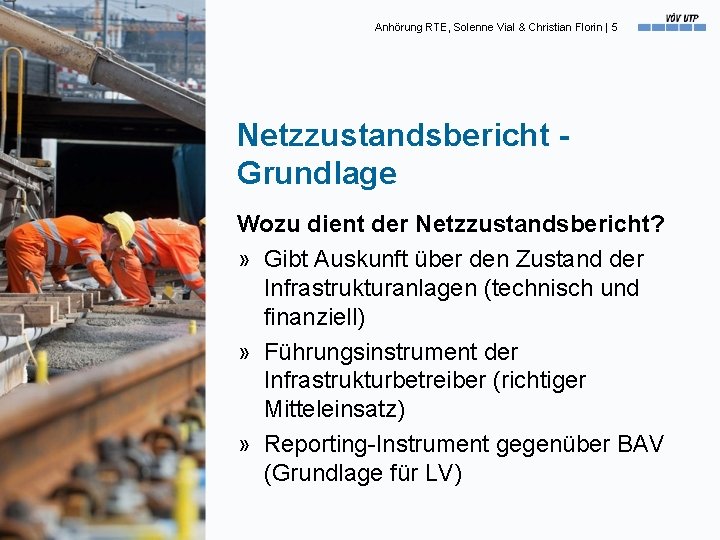 Anhörung RTE, Solenne Vial & Christian Florin | 5

VöV UTP

Netzzustandsbericht - Grundlage

Wozu dient der Netzzustandsbericht?

» Gibt Auskunft über den Zustand der Infrastrukturanlagen (technisch und finanziell)

» Führungsinstrument der Infrastrukturbetreiber (richtiger Mitteleinsatz)

» Reporting-Instrument gegenüber BAV (Grundlage für LV)